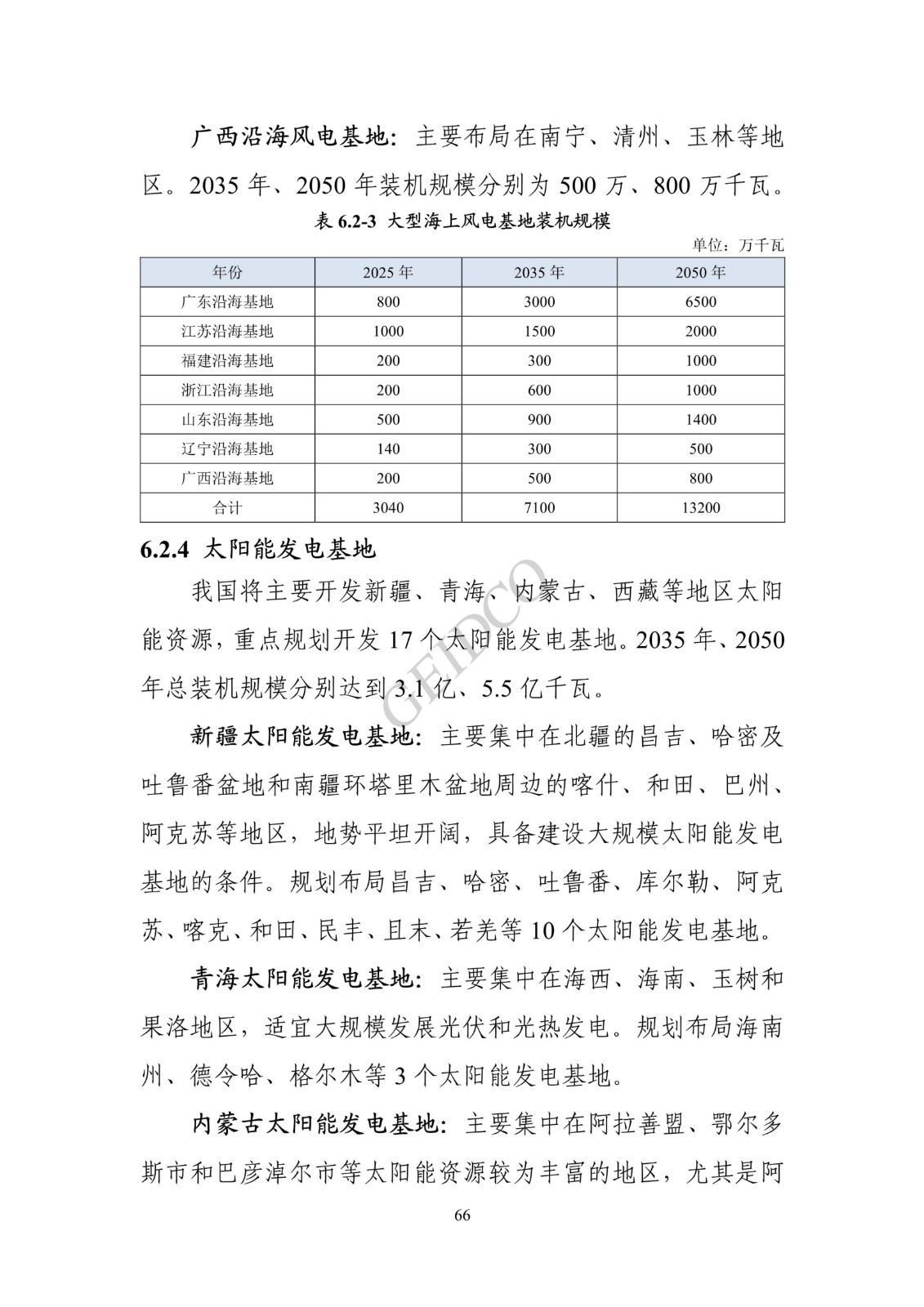 广西沿海风电基地：主要布局在南宁、清州、玉林等地区。2035 年、2050 年装机规模分别为 500 万、800 万千瓦。

表 6.2-3 大型海上风电基地装机规模

单位：万千瓦

| 年份 | 2025 年 | 2035 年 | 2050 年 |
|---|---|---|---|
| 广东沿海基地 | 800 | 3000 | 6500 |
| 江苏沿海基地 | 1000 | 1500 | 2000 |
| 福建沿海基地 | 200 | 300 | 1000 |
| 浙江沿海基地 | 200 | 600 | 1000 |
| 山东沿海基地 | 500 | 900 | 1400 |
| 辽宁沿海基地 | 140 | 300 | 500 |
| 广西沿海基地 | 200 | 500 | 800 |
| 合计 | 3040 | 7100 | 13200 |

6.2.4 太阳能发电基地

我国将主要开发新疆、青海、内蒙古、西藏等地区太阳能资源，重点规划开发 17 个太阳能发电基地。2035 年、2050 年总装机规模分别达到 3.1 亿、5.5 亿千瓦。

GEIDCO

新疆太阳能发电基地：主要集中在北疆的昌吉、哈密及吐鲁番盆地和南疆环塔里木盆地周边的喀什、和田、巴州、阿克苏等地区，地势平坦开阔，具备建设大规模太阳能发电基地的条件。规划布局昌吉、哈密、吐鲁番、库尔勒、阿克苏、喀克、和田、民丰、且末、若羌等 10 个太阳能发电基地。

青海太阳能发电基地：主要集中在海西、海南、玉树和果洛地区，适宜大规模发展光伏和光热发电。规划布局海南州、德令哈、格尔木等 3 个太阳能发电基地。

内蒙古太阳能发电基地：主要集中在阿拉善盟、鄂尔多斯市和巴彦淖尔市等太阳能资源较为丰富的地区，尤其是阿

66